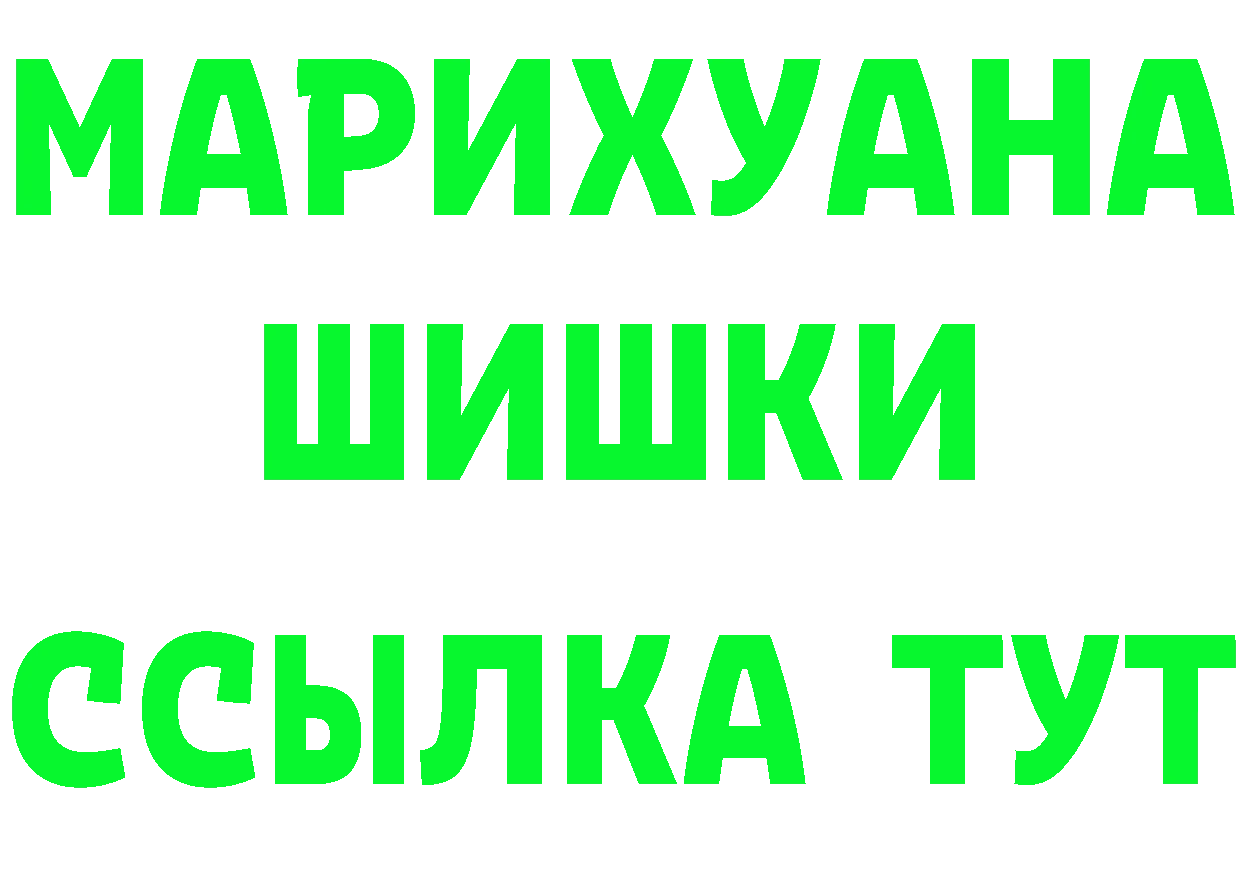 МАРИХУАНА
ШИШКИ
ССЫЛКА ТУТ